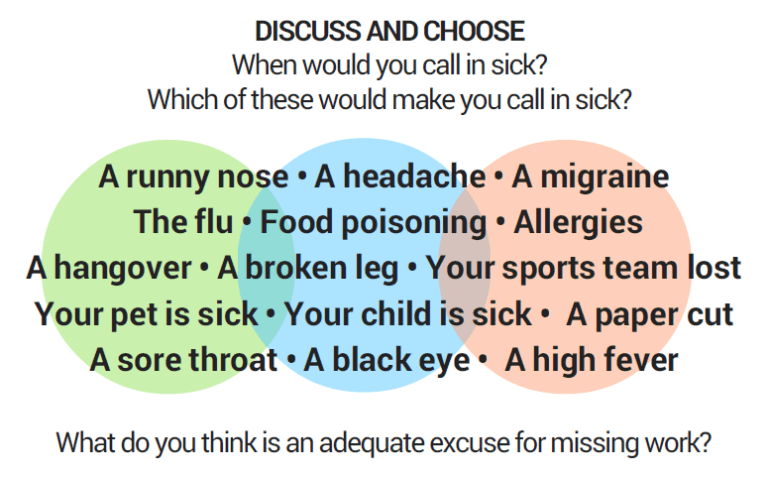 DISCUSS AND CHOOSE
When would you call in sick?
Which of these would make you call in sick?

A runny nose • A headache • A migraine
The flu • Food poisoning • Allergies
A hangover • A broken leg • Your sports team lost
Your pet is sick • Your child is sick • A paper cut
A sore throat • A black eye • A high fever

What do you think is an adequate excuse for missing work?